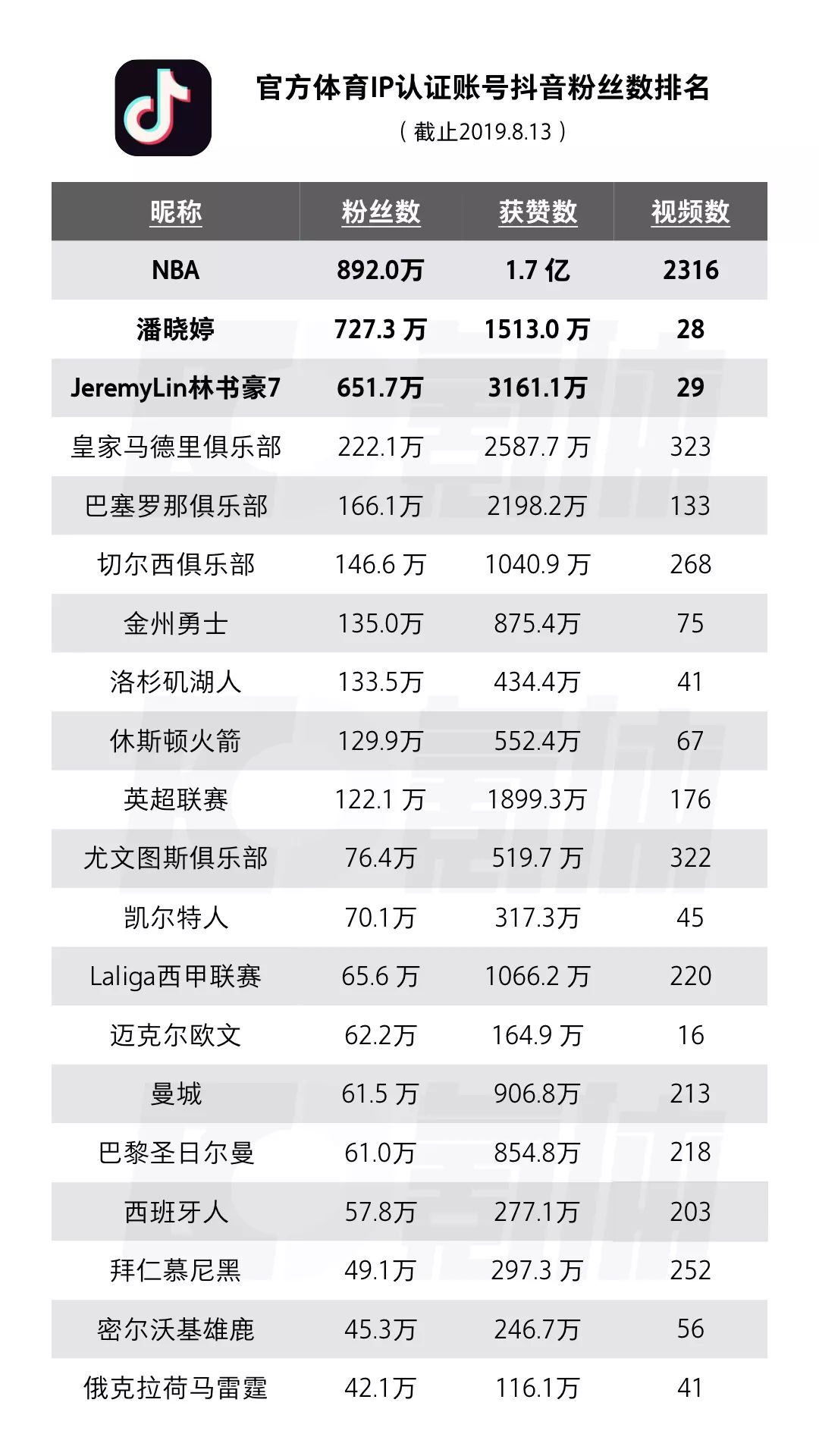 官方体育IP认证账号抖音粉丝数排名
（截止2019.8.13）

| 昵称 | 粉丝数 | 获赞数 | 视频数 |
|---|---|---|---|
| NBA | 892.0万 | 1.7亿 | 2316 |
| 潘晓婷 | 727.3万 | 1513.0万 | 28 |
| JeremyLin林书豪7 | 651.7万 | 3161.1万 | 29 |
| 皇家马德里俱乐部 | 222.1万 | 2587.7万 | 323 |
| 巴塞罗那俱乐部 | 166.1万 | 2198.2万 | 133 |
| 切尔西俱乐部 | 146.6万 | 1040.9万 | 268 |
| 金州勇士 | 135.0万 | 875.4万 | 75 |
| 洛杉矶湖人 | 133.5万 | 434.4万 | 41 |
| 休斯顿火箭 | 129.9万 | 552.4万 | 67 |
| 英超联赛 | 122.1万 | 1899.3万 | 176 |
| 尤文图斯俱乐部 | 76.4万 | 519.7万 | 322 |
| 凯尔特人 | 70.1万 | 317.3万 | 45 |
| Laliga西甲联赛 | 65.6万 | 1066.2万 | 220 |
| 迈克尔欧文 | 62.2万 | 164.9万 | 16 |
| 曼城 | 61.5万 | 906.8万 | 213 |
| 巴黎圣日尔曼 | 61.0万 | 854.8万 | 218 |
| 西班牙人 | 57.8万 | 277.1万 | 203 |
| 拜仁慕尼黑 | 49.1万 | 297.3万 | 252 |
| 密尔沃基雄鹿 | 45.3万 | 246.7万 | 56 |
| 俄克拉荷马雷霆 | 42.1万 | 116.1万 | 41 |